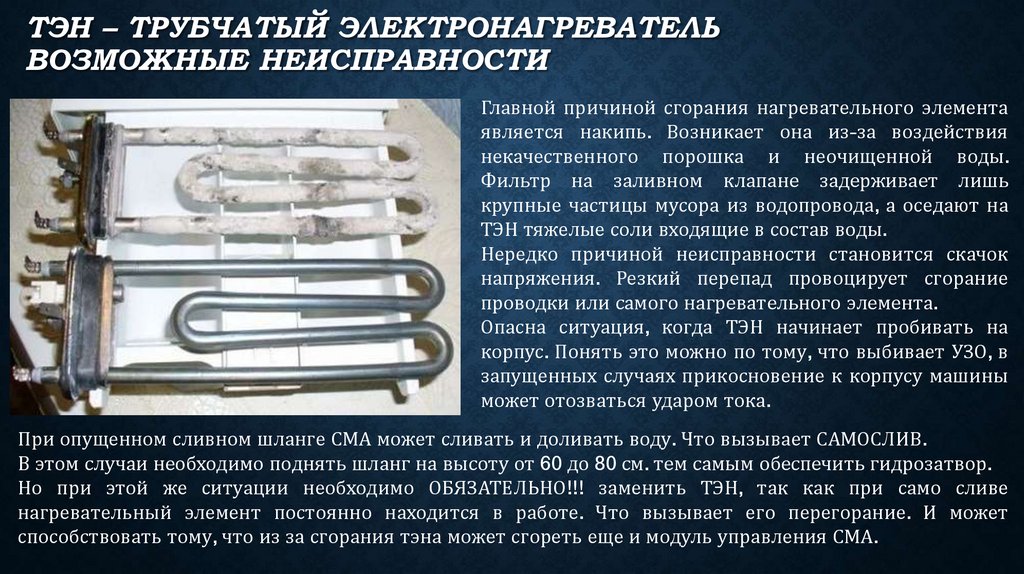 ТЭН – ТРУБЧАТЫЙ ЭЛЕКТРОНАГРЕВАТЕЛЬ
ВОЗМОЖНЫЕ НЕИСПРАВНОСТИ

Главной причиной сгорания нагревательного элемента является накипь. Возникает она из-за воздействия некачественного порошка и неочищенной воды. Фильтр на заливном клапане задерживает лишь крупные частицы мусора из водопровода, а оседают на ТЭН тяжелые соли входящие в состав воды.
Нередко причиной неисправности становится скачок напряжения. Резкий перепад провоцирует сгорание проводки или самого нагревательного элемента.
Опасна ситуация, когда ТЭН начинает пробивать на корпус. Понять это можно по тому, что выбивает УЗО, в запущенных случаях прикосновение к корпусу машины может отозваться ударом тока.

При опущенном сливном шланге СМА может сливать и доливать воду. Что вызывает САМОСЛИВ.
В этом случаи необходимо поднять шланг на высоту от 60 до 80 см. тем самым обеспечить гидрозатвор.
Но при этой же ситуации необходимо ОБЯЗАТЕЛЬНО!!! заменить ТЭН, так как при само сливе нагревательный элемент постоянно находится в работе. Что вызывает его перегорание. И может способствовать тому, что из за сгорания тэна может сгореть еще и модуль управления СМА.